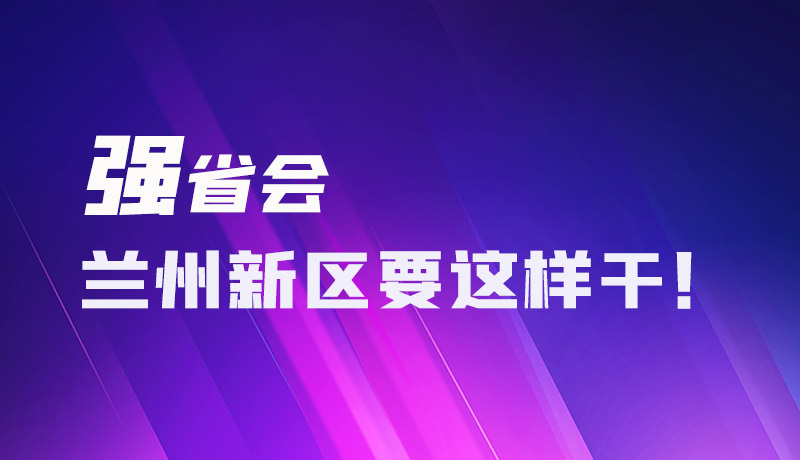 强省会

兰州新区要这样干！